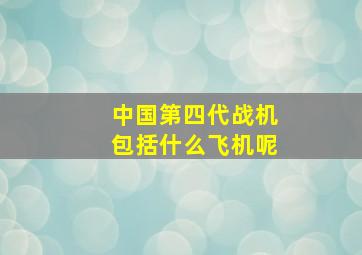 中国第四代战机
包括什么飞机呢